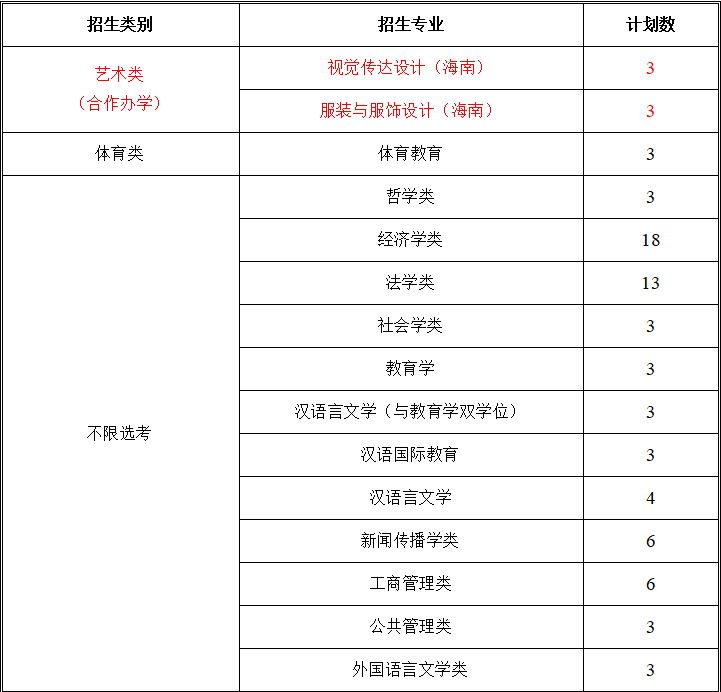 | 招生类别 | 招生专业 | 计划数 |
|---|---|---|
| 艺术类（合作办学） | 视觉传达设计（海南） | 3 |
| | 服装与服饰设计（海南） | 3 |
| 体育类 | 体育教育 | 3 |
| 不限选考 | 哲学类 | 3 |
| | 经济学类 | 18 |
| | 法学类 | 13 |
| | 社会学类 | 3 |
| | 教育学 | 3 |
| | 汉语言文学（与教育学双学位） | 3 |
| | 汉语国际教育 | 3 |
| | 汉语言文学 | 4 |
| | 新闻传播学类 | 6 |
| | 工商管理类 | 6 |
| | 公共管理类 | 3 |
| | 外国语言文学类 | 3 |